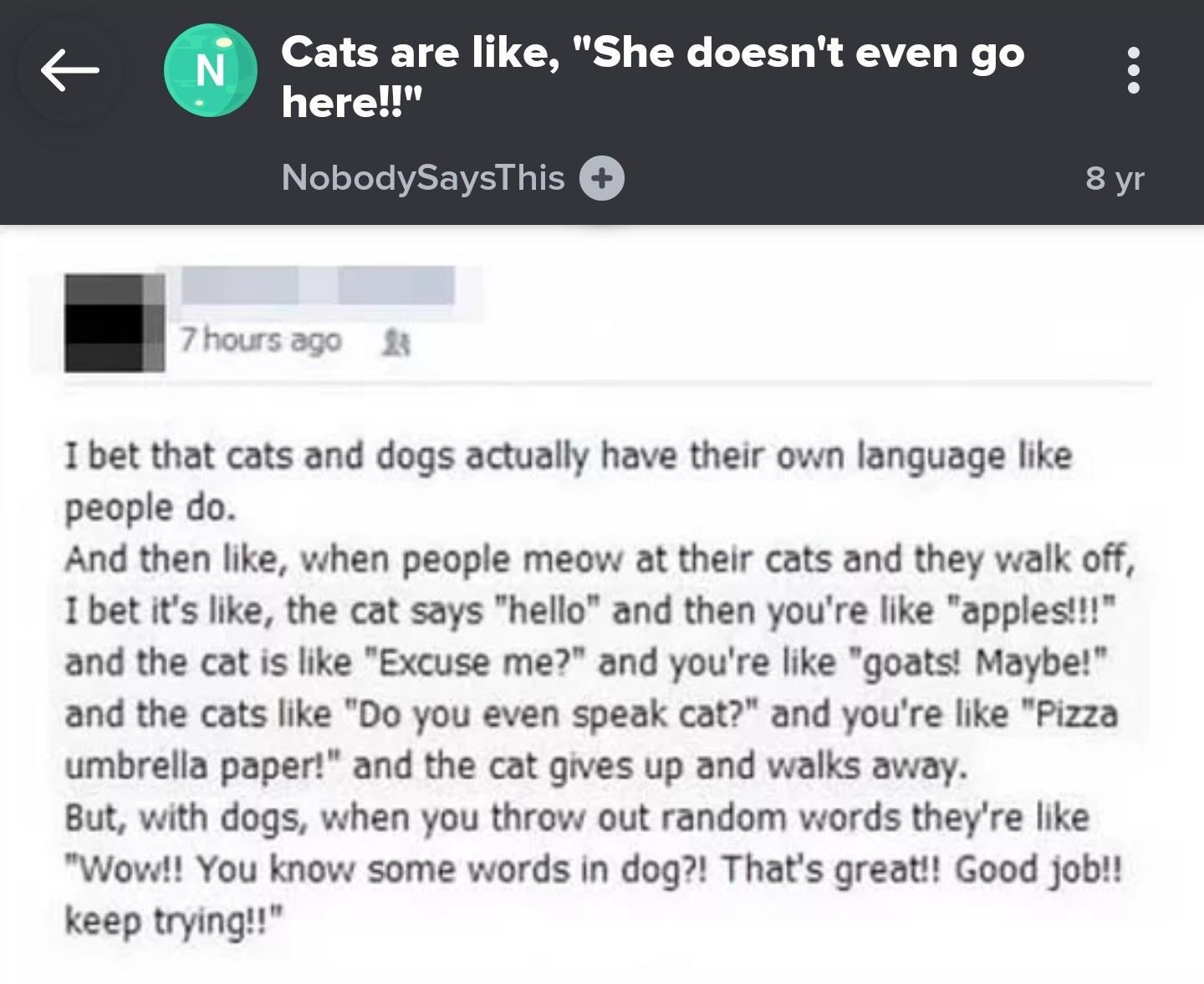 N

Cats are like, "She doesn't even go here!!"

NobodySaysThis

8 yr

7 hours ago

I bet that cats and dogs actually have their own language like people do.
And then like, when people meow at their cats and they walk off, I bet it's like, the cat says "hello" and then you're like "apples!!!" and the cat is like "Excuse me?" and you're like "goats! Maybe!" and the cats like "Do you even speak cat?" and you're like "Pizza umbrella paper!" and the cat gives up and walks away.
But, with dogs, when you throw out random words they're like "Wow!! You know some words in dog?! That's great!! Good job!! keep trying!!"